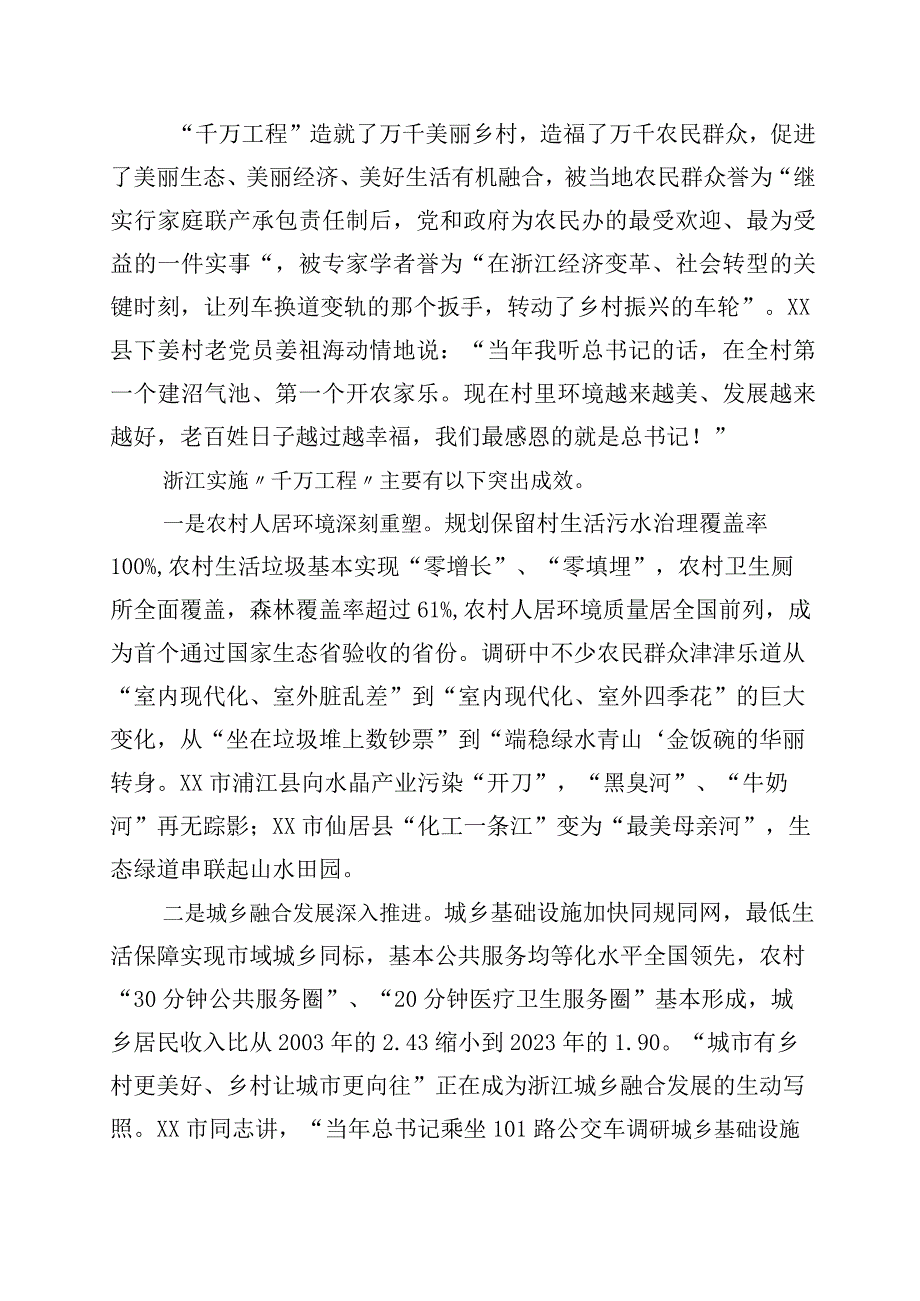 “千万工程”造就了万千美丽乡村，造福了万千农民群众，促进了美丽生态、美丽经济、美好生活有机融合，被当地农民群众誉为“继实行家庭联产承包责任制后，党和政府为农民办的最受欢迎、最为受益的一件实事“，被专家学者誉为“在浙江经济变革、社会转型的关键时刻，让列车换道变轨的那个扳手，转动了乡村振兴的车轮”。XX县下姜村老党员姜祖海动情地说：“当年我听总书记的话，在全村第一个建沼气池、第一个开农家乐。现在村里环境越来越美、发展越来越好，老百姓日子越过越幸福，我们最感恩的就是总书记！”

浙江实施〃千万工程〃主要有以下突出成效。

一是农村人居环境深刻重塑。规划保留村生活污水治理覆盖率100%,农村生活垃圾基本实现“零增长”、“零填埋”，农村卫生厕所全面覆盖，森林覆盖率超过61%,农村人居环境质量居全国前列，成为首个通过国家生态省验收的省份。调研中不少农民群众津津乐道从“室内现代化、室外脏乱差”到“室内现代化、室外四季花”的巨大变化，从“坐在垃圾堆上数钞票”到“端稳绿水青山‘金饭碗的华丽转身。XX市浦江县向水晶产业污染“开刀”，“黑臭河”、“牛奶河”再无踪影；XX市仙居县“化工一条江”变为“最美母亲河”，生态绿道串联起山水田园。

二是城乡融合发展深入推进。城乡基础设施加快同规同网，最低生活保障实现市域城乡同标，基本公共服务均等化水平全国领先，农村“30分钟公共服务圈”、“20分钟医疗卫生服务圈”基本形成，城乡居民收入比从2003年的2.43缩小到2023年的1.90。“城市有乡村更美好、乡村让城市更向往”正在成为浙江城乡融合发展的生动写照。XX市同志讲，“当年总书记乘坐101路公交车调研城乡基础设施